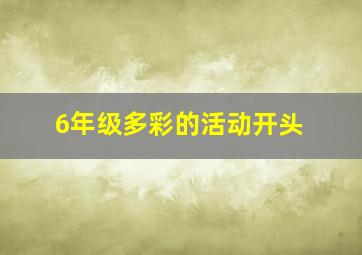 6年级多彩的活动开头